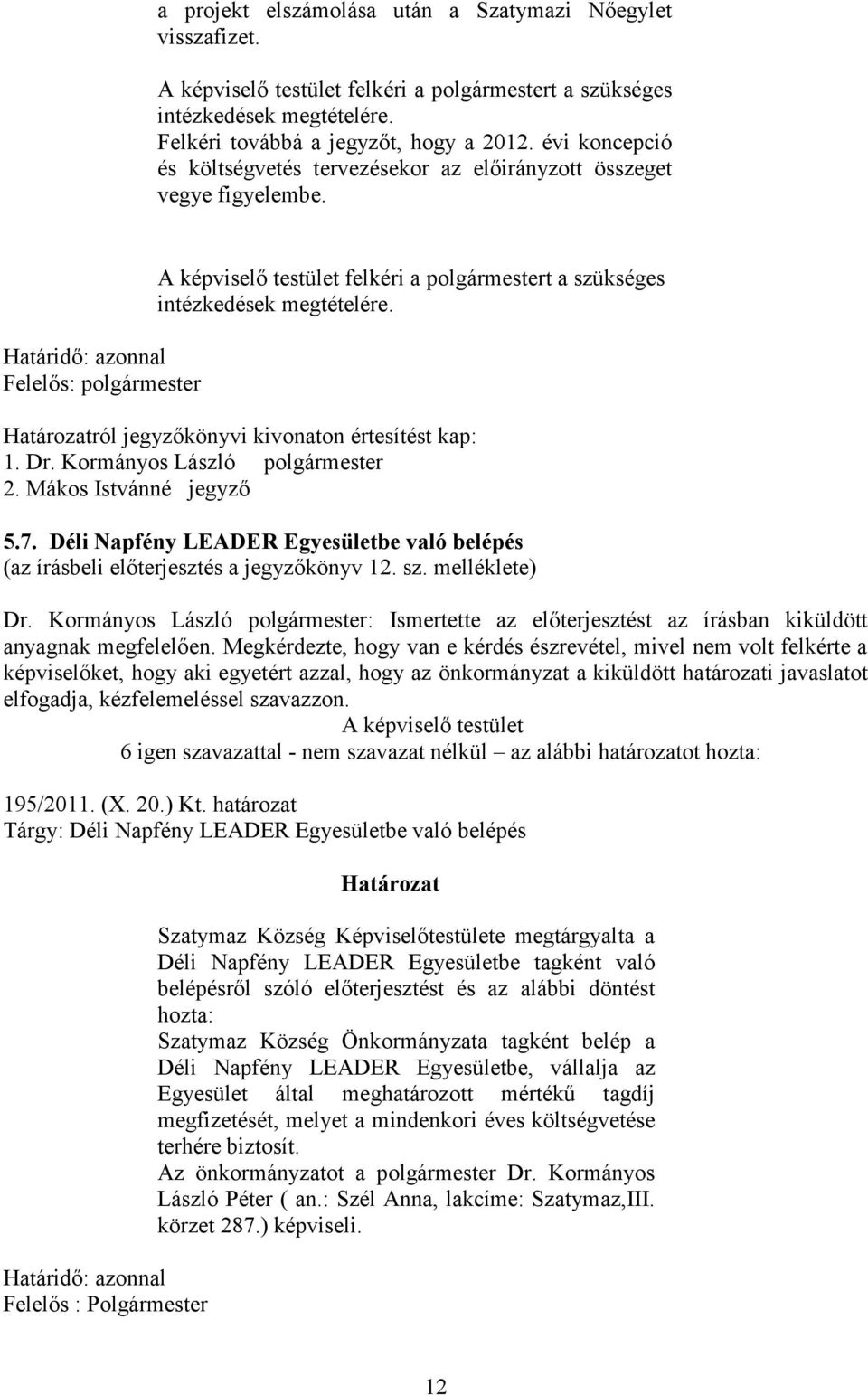 a projekt elszámolása után a Szatymazi Nőegylet visszafizet.
A képviselő testület felkéri a polgármestert a szükséges intézkedések megtételére.
Felkéri továbbá a jegyzőt, hogy a 2012. évi koncepció és költségvetés tervezésekor az előirányzott összeget vegye figyelembe.

A képviselő testület felkéri a polgármestert a szükséges intézkedések megtételére.

Határidő: azonnal
Felelős: polgármester

Határozatról jegyzőkönyvi kivonaton értesítést kap:
1. Dr. Kormányos László polgármester
2. Mákos Istvánné jegyző

5.7. Déli Napfény LEADER Egyesületbe való belépés
(az írásbeli előterjesztés a jegyzőkönyv 12. sz. melléklete)

Dr. Kormányos László polgármester: Ismertette az előterjesztést az írásban kiküldött anyagnak megfelelően. Megkérdezte, hogy van e kérdés észrevétel, mivel nem volt felkérte a képviselőket, hogy aki egyetért azzal, hogy az önkormányzat a kiküldött határozati javaslatot elfogadja, kézfelemeléssel szavazzon.
A képviselő testület
6 igen szavazattal - nem szavazat nélkül – az alábbi határozatot hozta:

195/2011. (X. 20.) Kt. határozat
Tárgy: Déli Napfény LEADER Egyesületbe való belépés

Határozat

Szatymaz Község Képviselőtestülete megtárgyalta a Déli Napfény LEADER Egyesületbe tagként való belépésről szóló előterjesztést és az alábbi döntést hozta:
Szatymaz Község Önkormányzata tagként belép a Déli Napfény LEADER Egyesületbe, vállalja az Egyesület által meghatározott mértékű tagdíj megfizetését, melyet a mindenkori éves költségvetése terhére biztosít.
Az önkormányzatot a polgármester Dr. Kormányos László Péter ( an.: Szél Anna, lakcíme: Szatymaz,III. körzet 287.) képviseli.

Határidő: azonnal
Felelős : Polgármester

12